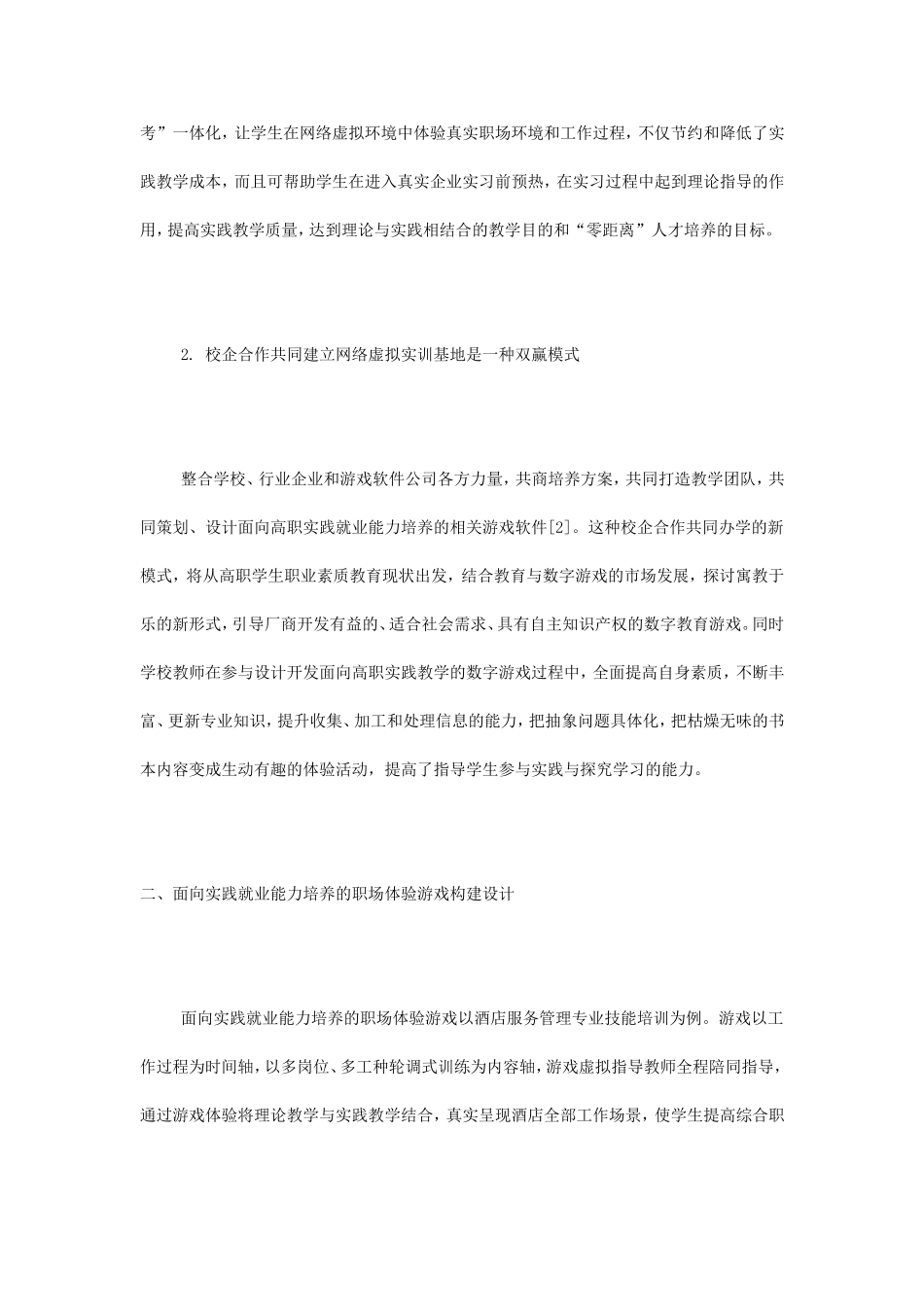 考”一体化，让学生在网络虚拟环境中体验真实职场环境和工作过程，不仅节约和降低了实践教学成本，而且可帮助学生在进入真实企业实习前预热，在实习过程中起到理论指导的作用，提高实践教学质量，达到理论与实践相结合的教学目的和“零距离”人才培养的目标。

2. 校企合作共同建立网络虚拟实训基地是一种双赢模式

整合学校、行业企业和游戏软件公司各方力量，共商培养方案，共同打造教学团队，共同策划、设计面向高职实践就业能力培养的相关游戏软件[2]。这种校企合作共同办学的新模式，将从高职学生职业素质教育现状出发，结合教育与数字游戏的市场发展，探讨寓教于乐的新形式，引导厂商开发有益的、适合社会需求、具有自主知识产权的数字教育游戏。同时学校教师在参与设计开发面向高职实践教学的数字游戏过程中，全面提高自身素质，不断丰富、更新专业知识，提升收集、加工和处理信息的能力，把抽象问题具体化，把枯燥无味的书本内容变成生动有趣的体验活动，提高了指导学生参与实践与探究学习的能力。

二、面向实践就业能力培养的职场体验游戏构建设计

面向实践就业能力培养的职场体验游戏以酒店服务管理专业技能培训为例。游戏以工作过程为时间轴，以多岗位、多工种轮调式训练为内容轴，游戏虚拟指导教师全程陪同指导，通过游戏体验将理论教学与实践教学结合，真实呈现酒店全部工作场景，使学生提高综合职